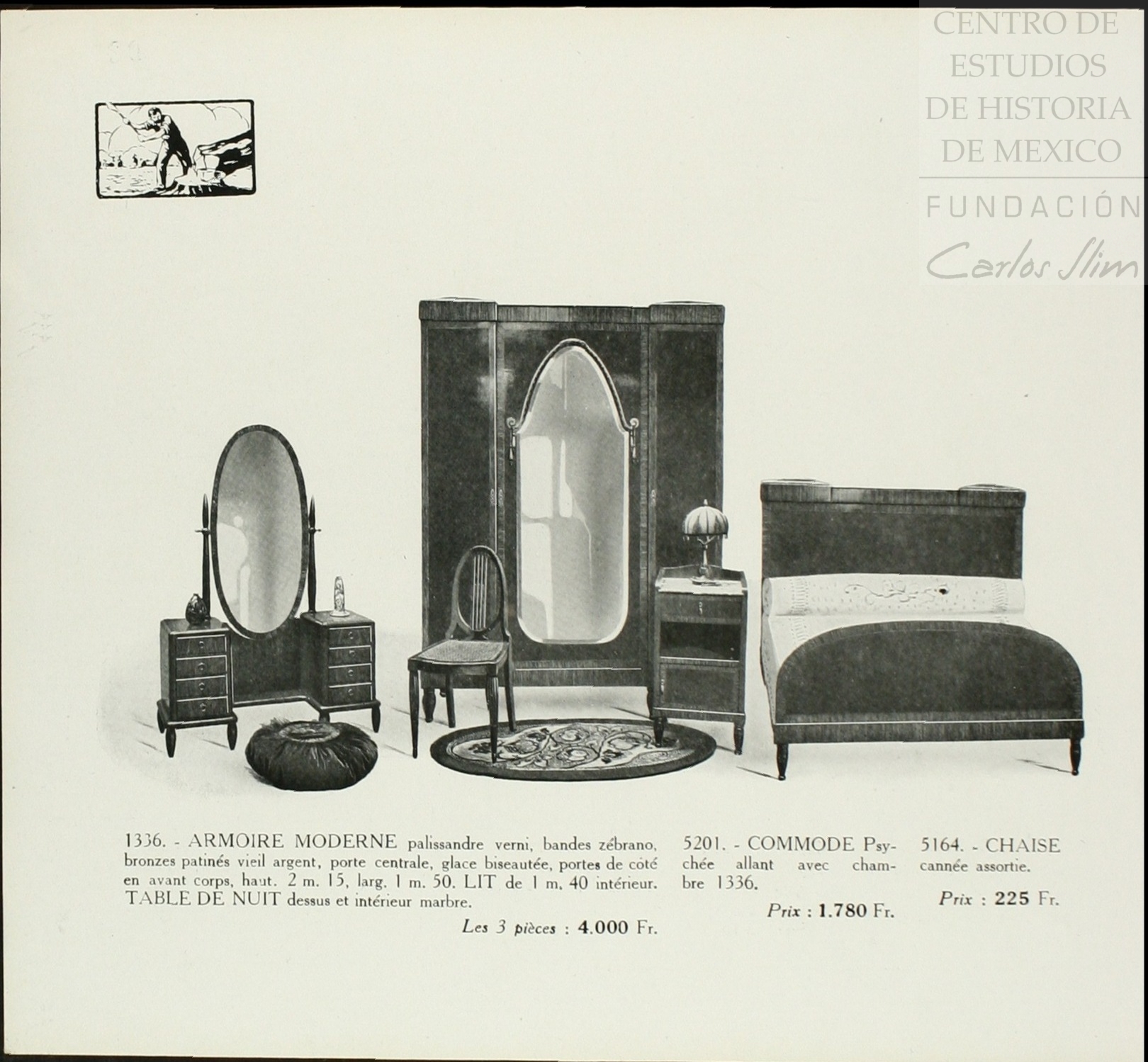 1336. - ARMOIRE MODERNE palissandre verni, bandes zébrano, bronzes patinés vieil argent, porte centrale, glace biseautée, portes de côté en avant corps, haut. 2 m. 15, larg. 1 m. 50. LIT de 1 m. 40 intérieur. TABLE DE NUIT dessus et intérieur marbre.

Les 3 pièces : 4.000 Fr.

5201. - COMMODE Psychée allant avec chambre 1336.

Prix : 1.780 Fr.

5164. - CHAISE cannée assortie.

Prix : 225 Fr.

CENTRO DE ESTUDIOS DE HISTORIA DE MEXICO
FUNDACIÓN
Carlos Slim